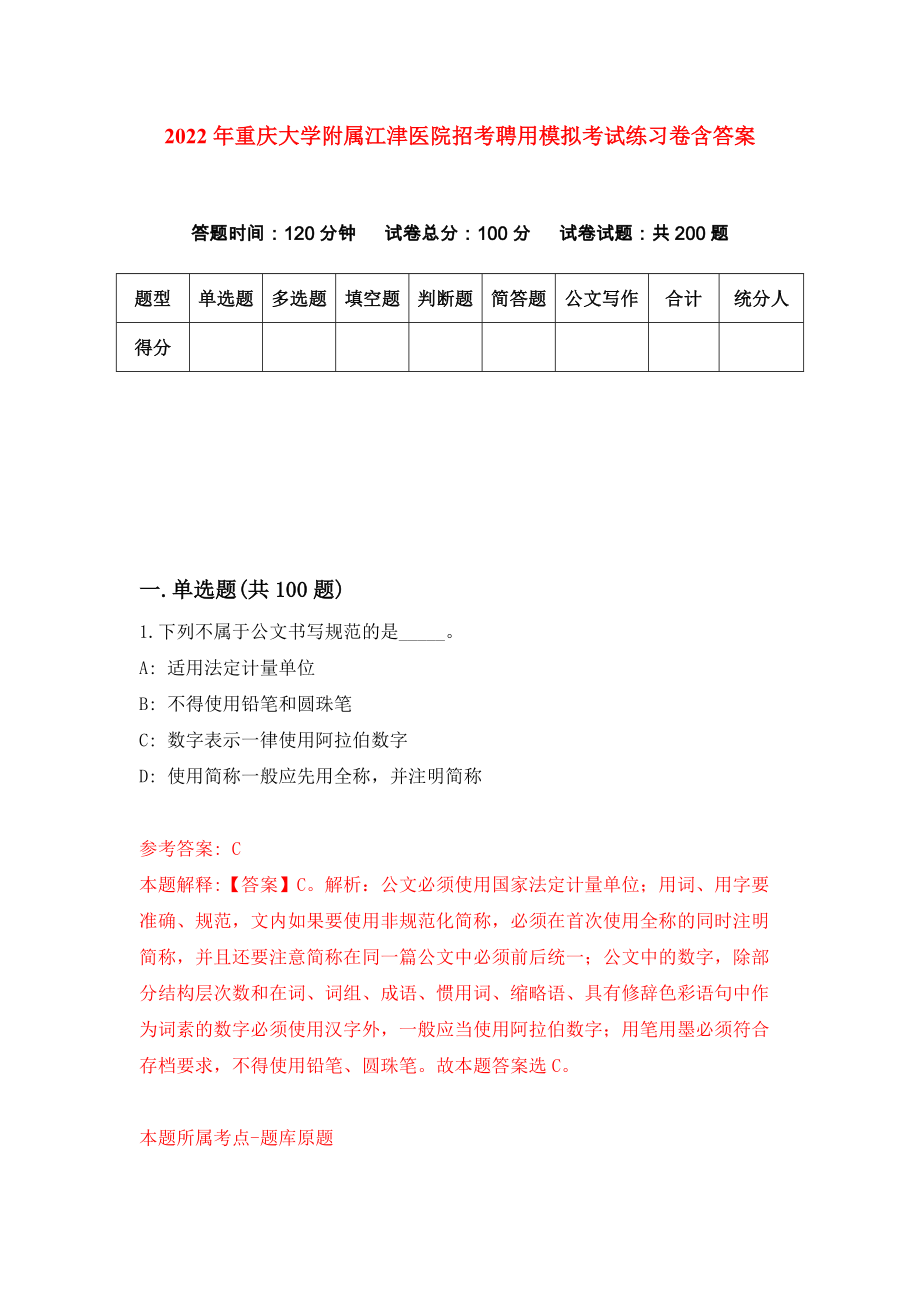 2022年重庆大学附属江津医院招考聘用模拟考试练习卷含答案

答题时间：120分钟　试卷总分：100分　试卷试题：共200题

| 题型 | 单选题 | 多选题 | 填空题 | 判断题 | 简答题 | 公文写作 | 合计 | 统分人 |
|---|---|---|---|---|---|---|---|---|
| 得分 | | | | | | | | |

一.单选题(共100题)

1.下列不属于公文书写规范的是_____。

A: 适用法定计量单位

B: 不得使用铅笔和圆珠笔

C: 数字表示一律使用阿拉伯数字

D: 使用简称一般应先用全称，并注明简称

参考答案: C

本题解释:【答案】C。解析：公文必须使用国家法定计量单位；用词、用字要准确、规范，文内如果要使用非规范化简称，必须在首次使用全称的同时注明简称，并且还要注意简称在同一篇公文中必须前后统一；公文中的数字，除部分结构层次数和在词、词组、成语、惯用词、缩略语、具有修辞色彩语句中作为词素的数字必须使用汉字外，一般应当使用阿拉伯数字；用笔用墨必须符合存档要求，不得使用铅笔、圆珠笔。故本题答案选C。

本题所属考点-题库原题